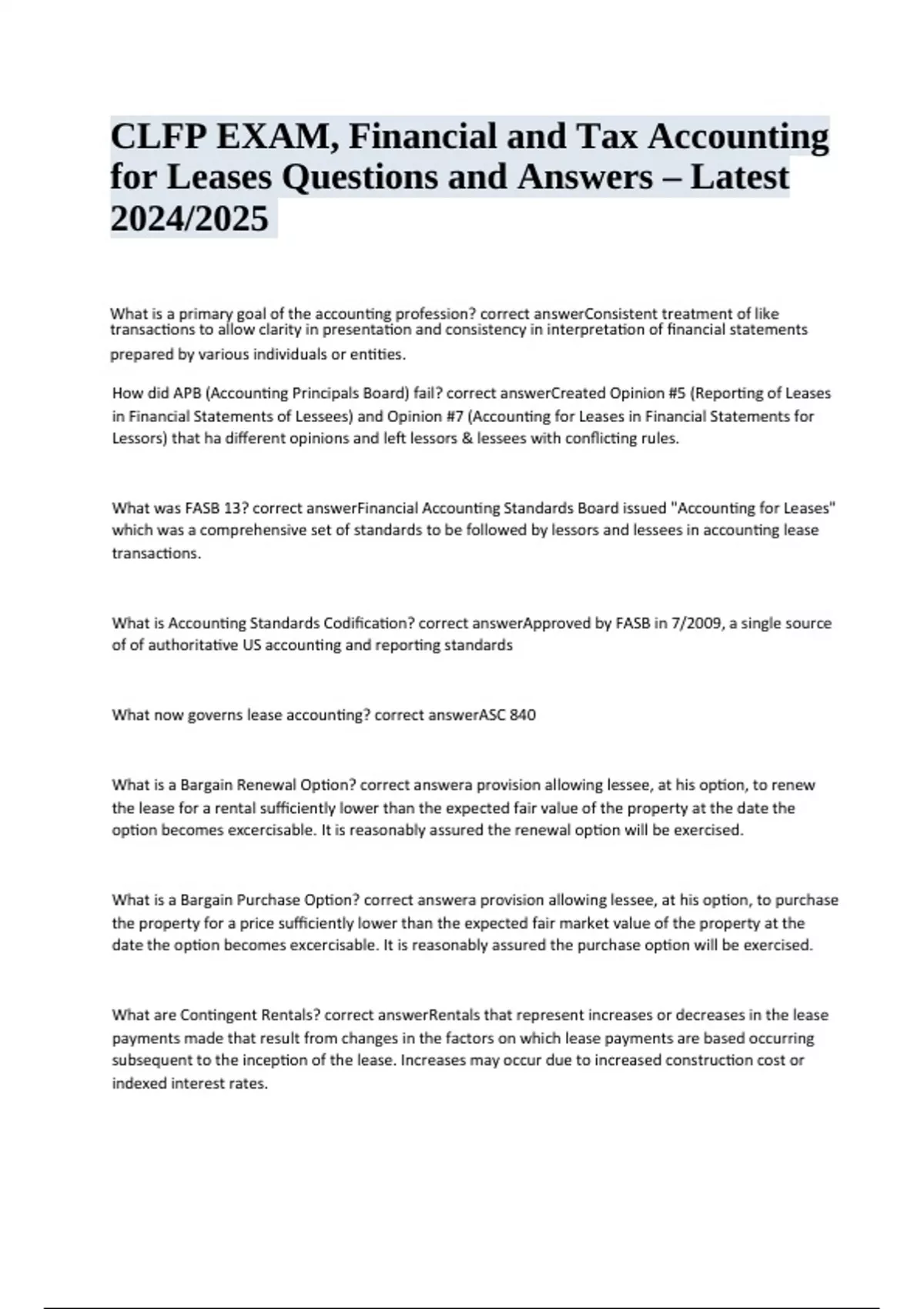 CLFP EXAM, Financial and Tax Accounting for Leases Questions and Answers – Latest 2024/2025

What is a primary goal of the accounting profession? correct answerConsistent treatment of like transactions to allow clarity in presentation and consistency in interpretation of financial statements prepared by various individuals or entities.

How did APB (Accounting Principals Board) fail? correct answerCreated Opinion #5 (Reporting of Leases in Financial Statements of Lessees) and Opinion #7 (Accounting for Leases in Financial Statements for Lessors) that ha different opinions and left lessors & lessees with conflicting rules.

What was FASB 13? correct answerFinancial Accounting Standards Board issued "Accounting for Leases" which was a comprehensive set of standards to be followed by lessors and lessees in accounting lease transactions.

What is Accounting Standards Codification? correct answerApproved by FASB in 7/2009, a single source of of authoritative US accounting and reporting standards

What now governs lease accounting? correct answerASC 840

What is a Bargain Renewal Option? correct answera provision allowing lessee, at his option, to renew the lease for a rental sufficiently lower than the expected fair value of the property at the date the option becomes excercisable. It is reasonably assured the renewal option will be exercised.

What is a Bargain Purchase Option? correct answera provision allowing lessee, at his option, to purchase the property for a price sufficiently lower than the expected fair market value of the property at the date the option becomes excercisable. It is reasonably assured the purchase option will be exercised.

What are Contingent Rentals? correct answerRentals that represent increases or decreases in the lease payments made that result from changes in the factors on which lease payments are based occurring subsequent to the inception of the lease. Increases may occur due to increased construction cost or indexed interest rates.